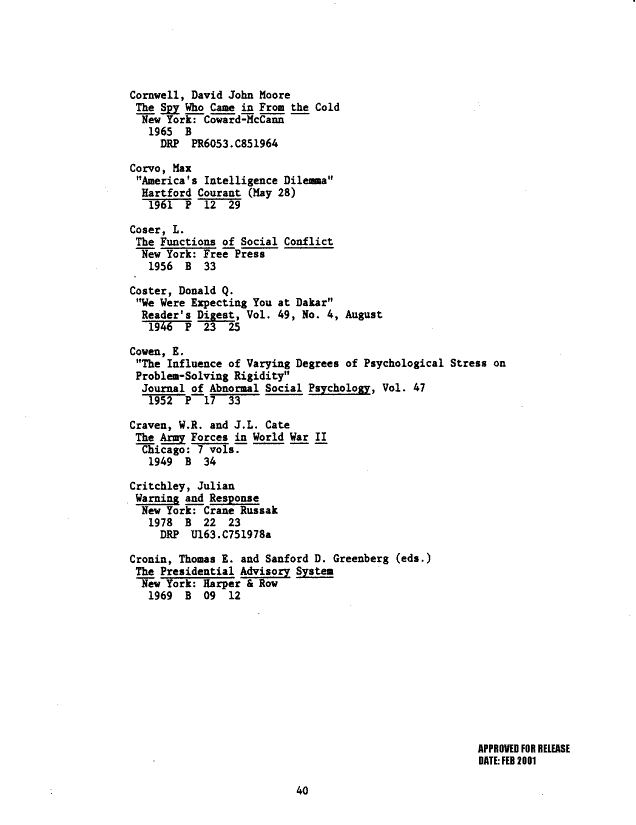 Cornwell, David John Moore
The Spy Who Came in From the Cold
New York: Coward-McCann
1965 B
DRP PR6053.C851964

Corvo, Max
"America's Intelligence Dilemma"
Hartford Courant (May 28)
1961 P 12 29

Coser, L.
The Functions of Social Conflict
New York: Free Press
1956 B 33

Coster, Donald Q.
"We Were Expecting You at Dakar"
Reader's Digest, Vol. 49, No. 4, August
1946 P 23 25

Cowen, E.
"The Influence of Varying Degrees of Psychological Stress on Problem-Solving Rigidity"
Journal of Abnormal Social Psychology, Vol. 47
1952 P 17 33

Craven, W.R. and J.L. Cate
The Army Forces in World War II
Chicago: 7 vols.
1949 B 34

Critchley, Julian
Warning and Response
New York: Crane Russak
1978 B 22 23
DRP U163.C751978a

Cronin, Thomas E. and Sanford D. Greenberg (eds.)
The Presidential Advisory System
New York: Harper & Row
1969 B 09 12

APPROVED FOR RELEASE
DATE: FEB 2001

40